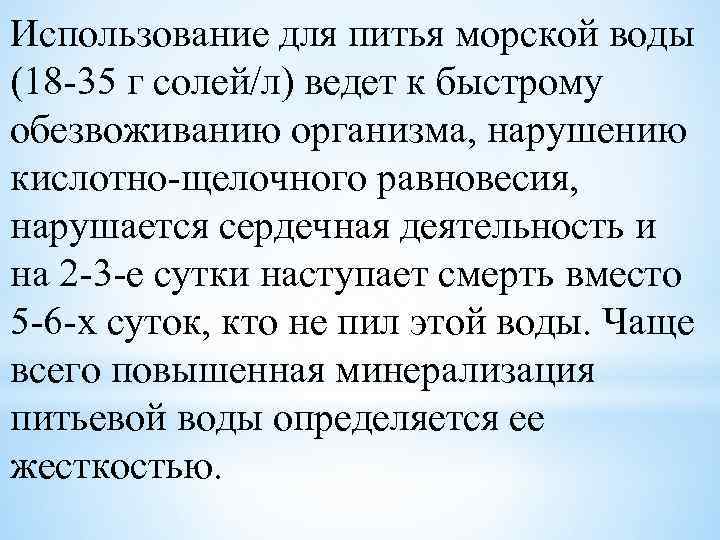 Использование для питья морской воды (18-35 г солей/л) ведет к быстрому обезвоживанию организма, нарушению кислотно-щелочного равновесия, нарушается сердечная деятельность и на 2-3-е сутки наступает смерть вместо 5-6-х суток, кто не пил этой воды. Чаще всего повышенная минерализация питьевой воды определяется ее жесткостью.